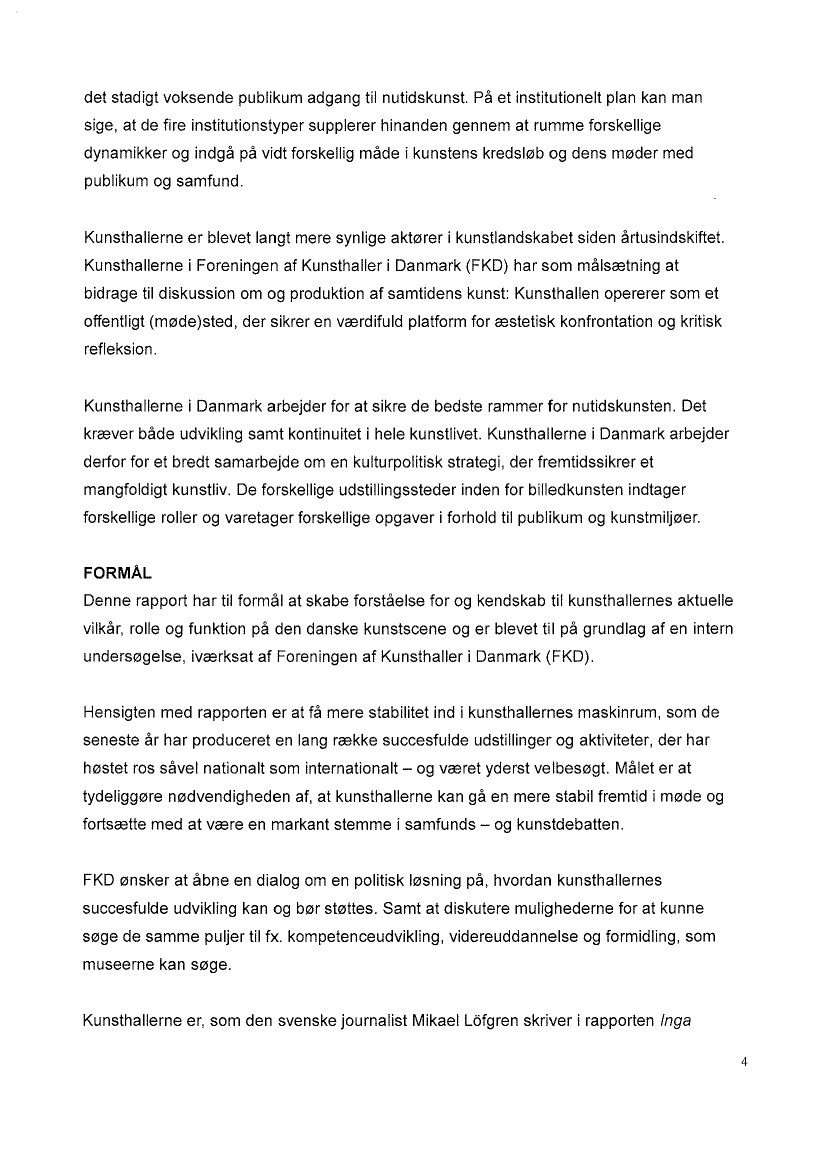 det stadigt voksende publikum adgang til nutidskunst. På et institutionelt plan kan man sige, at de fire institutionstyper supplerer hinanden gennem at rumme forskellige dynamikker og indgå på vidt forskellig måde i kunstens kredsløb og dens møder med publikum og samfund.

Kunsthallerne er blevet langt mere synlige aktører i kunstlandskabet siden årtusindskiftet. Kunsthallerne i Foreningen af Kunsthaller i Danmark (FKD) har som målsætning at bidrage til diskussion om og produktion af samtidens kunst: Kunsthallen opererer som et offentligt (møde)sted, der sikrer en værdifuld platform for æstetisk konfrontation og kritisk refleksion.

Kunsthallerne i Danmark arbejder for at sikre de bedste rammer for nutidskunsten. Det kræver både udvikling samt kontinuitet i hele kunstlivet. Kunsthallerne i Danmark arbejder derfor for et bredt samarbejde om en kulturpolitisk strategi, der fremtidssikrer et mangfoldigt kunstliv. De forskellige udstillingssteder inden for billedkunsten indtager forskellige roller og varetager forskellige opgaver i forhold til publikum og kunstmiljøer.

FORMÅL
Denne rapport har til formål at skabe forståelse for og kendskab til kunsthallernes aktuelle vilkår, rolle og funktion på den danske kunstscene og er blevet til på grundlag af en intern undersøgelse, iværksat af Foreningen af Kunsthaller i Danmark (FKD).

Hensigten med rapporten er at få mere stabilitet ind i kunsthallernes maskinrum, som de seneste år har produceret en lang række succesfulde udstillinger og aktiviteter, der har høstet ros såvel nationalt som internationalt – og været yderst velbesøgt. Målet er at tydeliggøre nødvendigheden af, at kunsthallerne kan gå en mere stabil fremtid i møde og fortsætte med at være en markant stemme i samfunds – og kunstdebatten.

FKD ønsker at åbne en dialog om en politisk løsning på, hvordan kunsthallernes succesfulde udvikling kan og bør støttes. Samt at diskutere mulighederne for at kunne søge de samme puljer til fx. kompetenceudvikling, videreuddannelse og formidling, som museerne kan søge.

Kunsthallerne er, som den svenske journalist Mikael Löfgren skriver i rapporten Inga

4